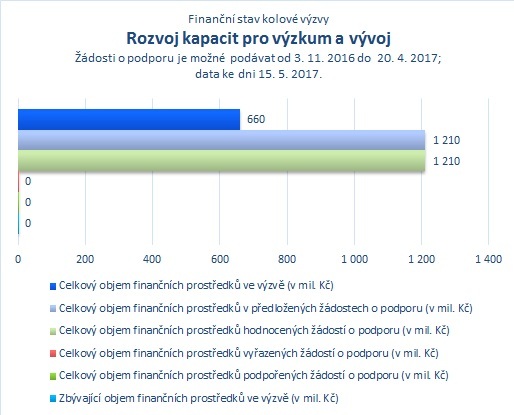 Finanční stav kolové výzvy
Rozvoj kapacit pro výzkum a vývoj
Žádosti o podporu je možné podávat od 3. 11. 2016 do 20. 4. 2017; data ke dni 15. 5. 2017.

660
1 210
1 210
0
0
0

0 200 400 600 800 1 000 1 200 1 400

Celkový objem finančních prostředků ve výzvě (v mil. Kč)
Celkový objem finančních prostředků v předložených žádostech o podporu (v mil. Kč)
Celkový objem finančních prostředků hodnocených žádostí o podporu (v mil. Kč)
Celkový objem finančních prostředků vyřazených žádostí o podporu (v mil. Kč)
Celkový objem finančních prostředků podpořených žádostí o podporu (v mil. Kč)
Zbývající objem finančních prostředků ve výzvě (v mil. Kč)